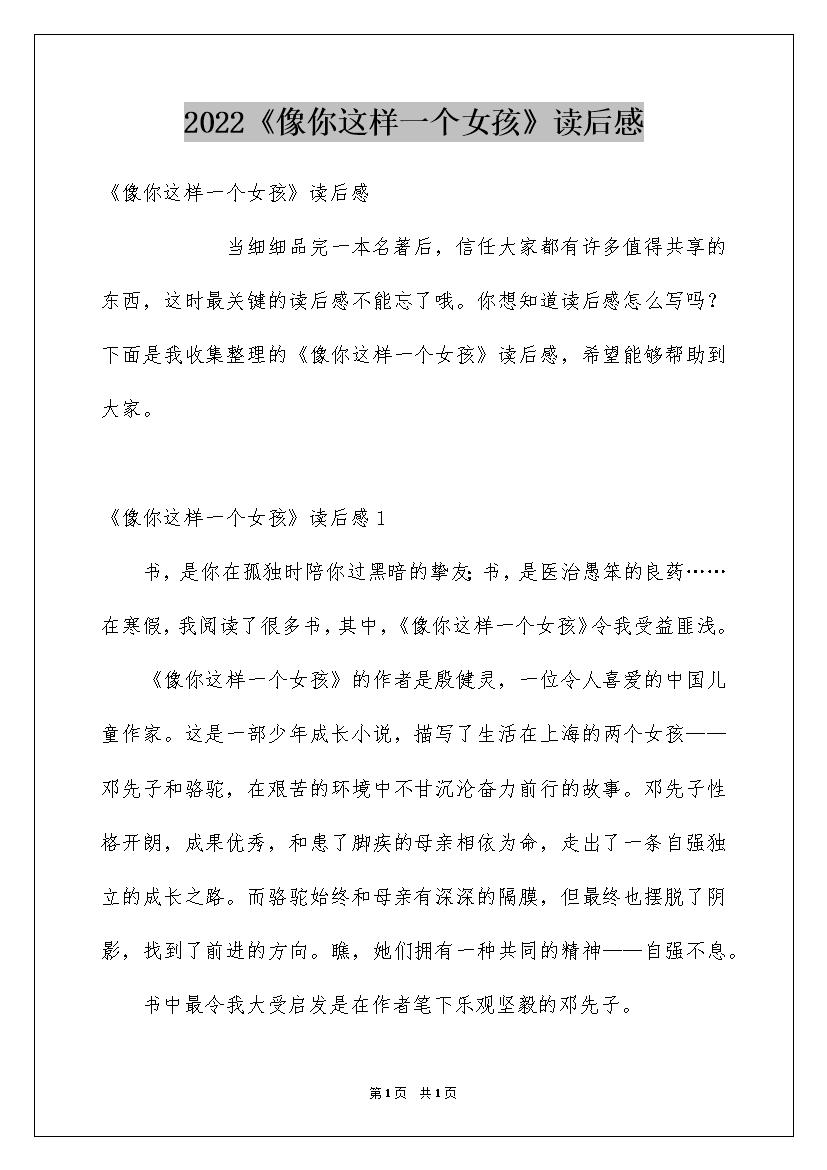 2022《像你这样一个女孩》读后感

《像你这样一个女孩》读后感

当细细品完一本名著后，信任大家都有许多值得共享的东西，这时最关键的读后感不能忘了哦。你想知道读后感怎么写吗？下面是我收集整理的《像你这样一个女孩》读后感，希望能够帮助到大家。

《像你这样一个女孩》读后感1

书，是你在孤独时陪你过黑暗的挚友；书，是医治愚笨的良药……在寒假，我阅读了很多书，其中，《像你这样一个女孩》令我受益匪浅。

《像你这样一个女孩》的作者是殷健灵，一位令人喜爱的中国儿童作家。这是一部少年成长小说，描写了生活在上海的两个女孩——邓先子和骆驼，在艰苦的环境中不甘沉沦奋力前行的故事。邓先子性格开朗，成果优秀，和患了脚疾的母亲相依为命，走出了一条自强独立的成长之路。而骆驼始终和母亲有深深的隔膜，但最终也摆脱了阴影，找到了前进的方向。瞧，她们拥有一种共同的精神——自强不息。

书中最令我大受启发是在作者笔下乐观坚毅的邓先子。

第1页 共1页